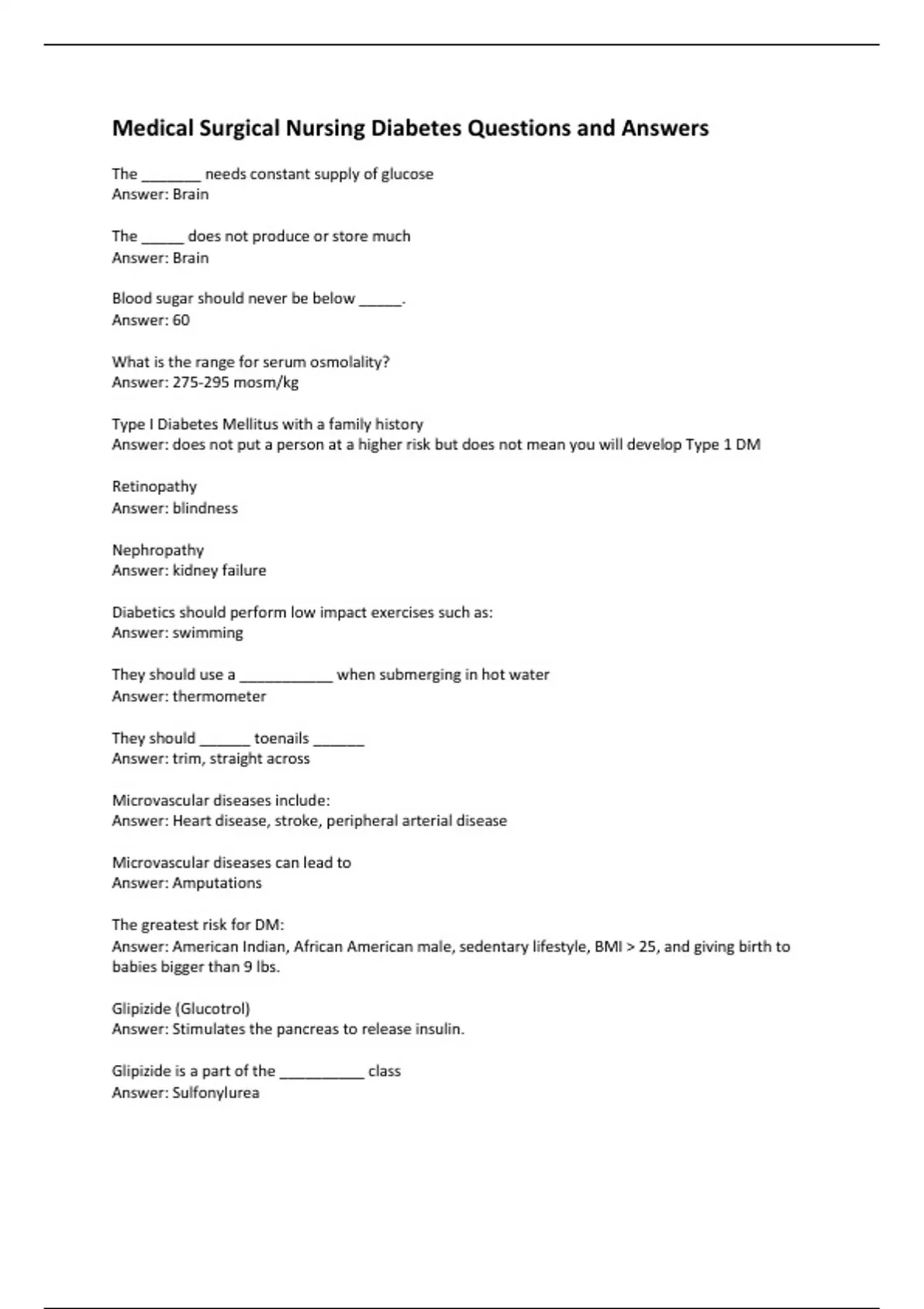 Medical Surgical Nursing Diabetes Questions and Answers

The _______ needs constant supply of glucose
Answer: Brain

The _____ does not produce or store much
Answer: Brain

Blood sugar should never be below _____.
Answer: 60

What is the range for serum osmolality?
Answer: 275-295 mosm/kg

Type I Diabetes Mellitus with a family history
Answer: does not put a person at a higher risk but does not mean you will develop Type 1 DM

Retinopathy
Answer: blindness

Nephropathy
Answer: kidney failure

Diabetics should perform low impact exercises such as:
Answer: swimming

They should use a ___________ when submerging in hot water
Answer: thermometer

They should ______ toenails ______
Answer: trim, straight across

Microvascular diseases include:
Answer: Heart disease, stroke, peripheral arterial disease

Microvascular diseases can lead to
Answer: Amputations

The greatest risk for DM:
Answer: American Indian, African American male, sedentary lifestyle, BMI > 25, and giving birth to babies bigger than 9 lbs.

Glipizide (Glucotrol)
Answer: Stimulates the pancreas to release insulin.

Glipizide is a part of the __________ class
Answer: Sulfonylurea